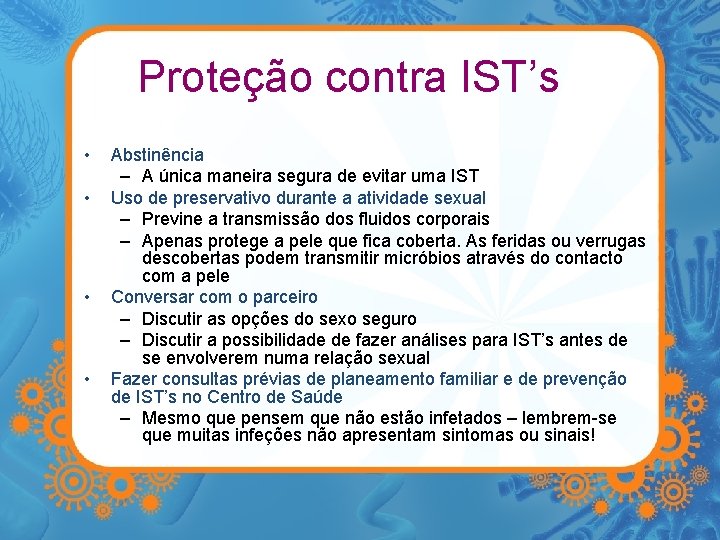 Proteção contra IST’s

• Abstinência
  – A única maneira segura de evitar uma IST
• Uso de preservativo durante a atividade sexual
  – Previne a transmissão dos fluidos corporais
  – Apenas protege a pele que fica coberta. As feridas ou verrugas descobertas podem transmitir micróbios através do contacto com a pele
• Conversar com o parceiro
  – Discutir as opções do sexo seguro
  – Discutir a possibilidade de fazer análises para IST’s antes de se envolverem numa relação sexual
• Fazer consultas prévias de planeamento familiar e de prevenção de IST’s no Centro de Saúde
  – Mesmo que pensem que não estão infetados – lembrem-se que muitas infeções não apresentam sintomas ou sinais!